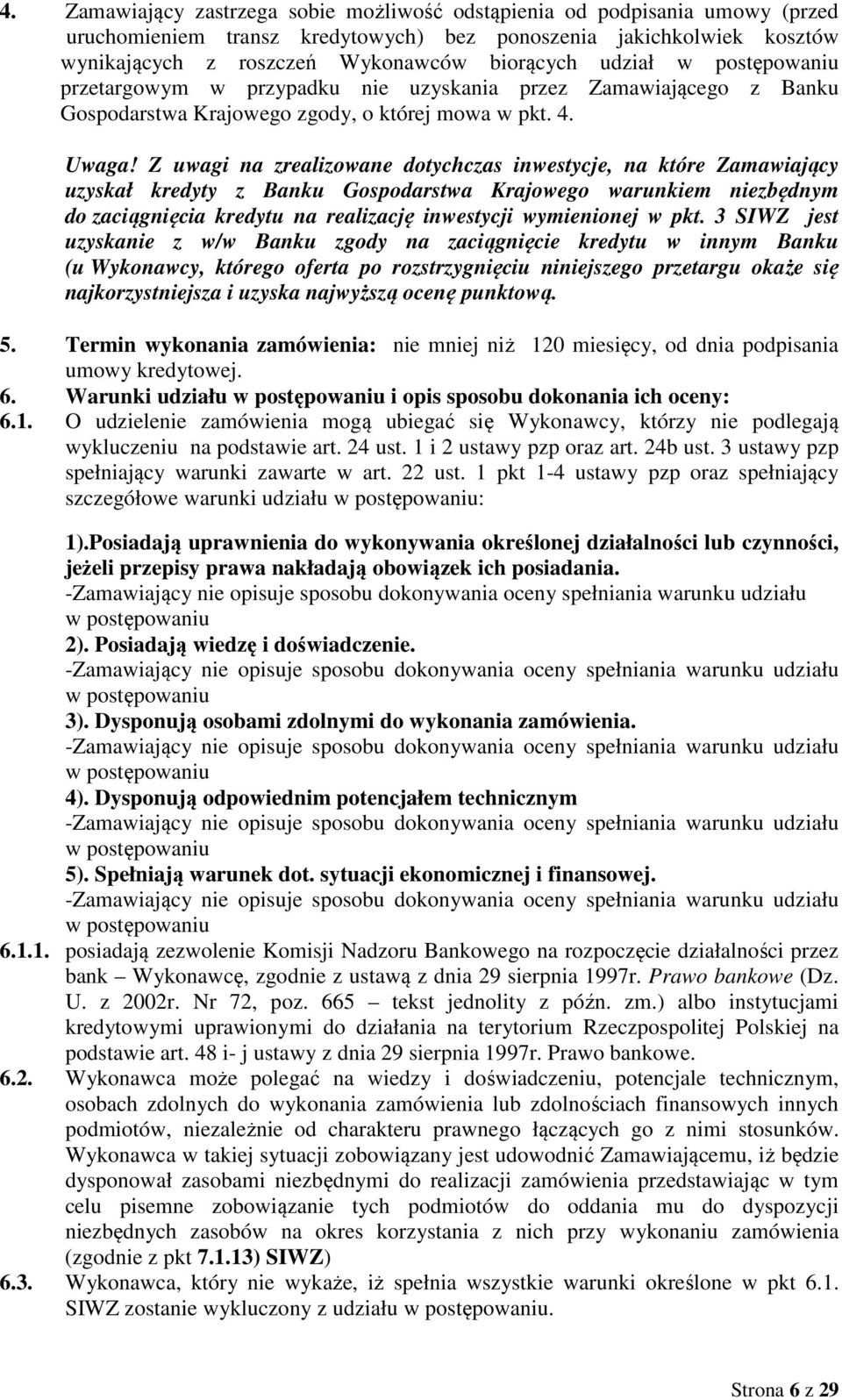 4. Zamawiający zastrzega sobie możliwość odstąpienia od podpisania umowy (przed uruchomieniem transz kredytowych) bez ponoszenia jakichkolwiek kosztów wynikających z roszczeń Wykonawców biorących udział w postępowaniu przetargowym w przypadku nie uzyskania przez Zamawiającego z Banku Gospodarstwa Krajowego zgody, o której mowa w pkt. 4.

Uwaga! Z uwagi na zrealizowane dotychczas inwestycje, na które Zamawiający uzyskał kredyty z Banku Gospodarstwa Krajowego warunkiem niezbędnym do zaciągnięcia kredytu na realizację inwestycji wymienionej w pkt. 3 SIWZ jest uzyskanie z w/w Banku zgody na zaciągnięcie kredytu w innym Banku (u Wykonawcy, którego oferta po rozstrzygnięciu niniejszego przetargu okaże się najkorzystniejsza i uzyska najwyższą ocenę punktową.

5. Termin wykonania zamówienia: nie mniej niż 120 miesięcy, od dnia podpisania umowy kredytowej.
6. Warunki udziału w postępowaniu i opis sposobu dokonania ich oceny:
6.1. O udzielenie zamówienia mogą ubiegać się Wykonawcy, którzy nie podlegają wykluczeniu na podstawie art. 24 ust. 1 i 2 ustawy pzp oraz art. 24b ust. 3 ustawy pzp spełniający warunki zawarte w art. 22 ust. 1 pkt 1-4 ustawy pzp oraz spełniający szczegółowe warunki udziału w postępowaniu:

1).Posiadają uprawnienia do wykonywania określonej działalności lub czynności, jeżeli przepisy prawa nakładają obowiązek ich posiadania.
-Zamawiający nie opisuje sposobu dokonywania oceny spełniania warunku udziału w postępowaniu
2). Posiadają wiedzę i doświadczenie.
-Zamawiający nie opisuje sposobu dokonywania oceny spełniania warunku udziału w postępowaniu
3). Dysponują osobami zdolnymi do wykonania zamówienia.
-Zamawiający nie opisuje sposobu dokonywania oceny spełniania warunku udziału w postępowaniu
4). Dysponują odpowiednim potencjałem technicznym
-Zamawiający nie opisuje sposobu dokonywania oceny spełniania warunku udziału w postępowaniu
5). Spełniają warunek dot. sytuacji ekonomicznej i finansowej.
-Zamawiający nie opisuje sposobu dokonywania oceny spełniania warunku udziału w postępowaniu
6.1.1. posiadają zezwolenie Komisji Nadzoru Bankowego na rozpoczęcie działalności przez bank – Wykonawcę, zgodnie z ustawą z dnia 29 sierpnia 1997r. Prawo bankowe (Dz. U. z 2002r. Nr 72, poz. 665 – tekst jednolity z późn. zm.) albo instytucjami kredytowymi uprawionymi do działania na terytorium Rzeczpospolitej Polskiej na podstawie art. 48 i- j ustawy z dnia 29 sierpnia 1997r. Prawo bankowe.
6.2. Wykonawca może polegać na wiedzy i doświadczeniu, potencjale technicznym, osobach zdolnych do wykonania zamówienia lub zdolnościach finansowych innych podmiotów, niezależnie od charakteru prawnego łączących go z nimi stosunków. Wykonawca w takiej sytuacji zobowiązany jest udowodnić Zamawiającemu, iż będzie dysponował zasobami niezbędnymi do realizacji zamówienia przedstawiając w tym celu pisemne zobowiązanie tych podmiotów do oddania mu do dyspozycji niezbędnych zasobów na okres korzystania z nich przy wykonaniu zamówienia (zgodnie z pkt 7.1.13) SIWZ)
6.3. Wykonawca, który nie wykaże, iż spełnia wszystkie warunki określone w pkt 6.1. SIWZ zostanie wykluczony z udziału w postępowaniu.

Strona 6 z 29